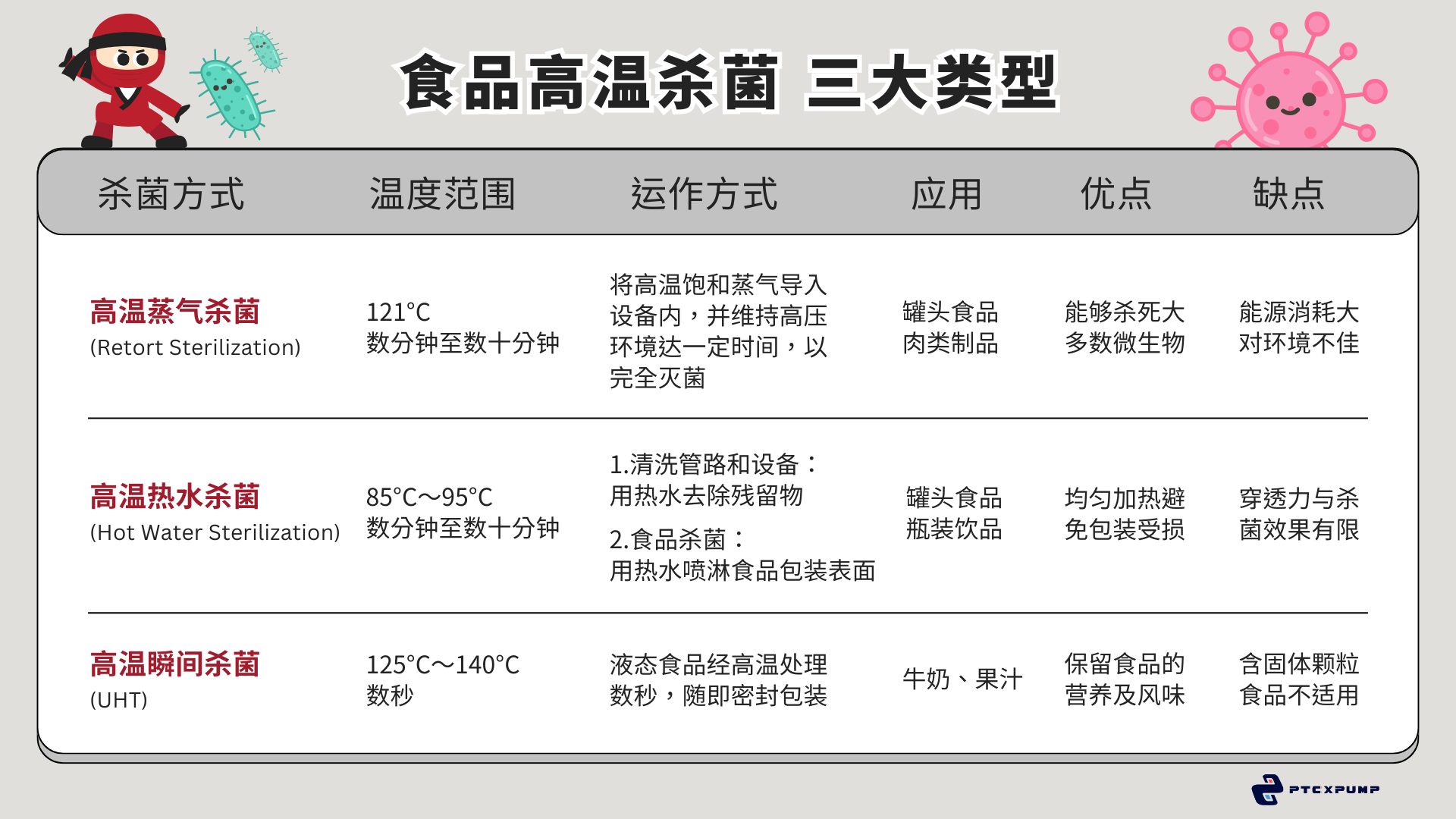 食品高温杀菌 三大类型

| 杀菌方式 | 温度范围 | 运作方式 | 应用 | 优点 | 缺点 |
|---|---|---|---|---|---|
| 高温蒸气杀菌 (Retort Sterilization) | 121°C 数分钟至数十分钟 | 将高温饱和蒸气导入设备内，并维持高压环境达一定时间，以完全灭菌 | 罐头食品 肉类制品 | 能够杀死大多数微生物 | 能源消耗大 对环境不佳 |
| 高温热水杀菌 (Hot Water Sterilization) | 85°C～95°C 数分钟至数十分钟 | 1.清洗管路和设备：用热水去除残留物 2.食品杀菌：用热水喷淋食品包装表面 | 罐头食品 瓶装饮品 | 均匀加热避免包装受损 | 穿透力与杀菌效果有限 |
| 高温瞬间杀菌 (UHT) | 125°C～140°C 数秒 | 液态食品经高温处理数秒，随即密封包装 | 牛奶、果汁 | 保留食品的营养及风味 | 含固体颗粒食品不适用 |

PTCXPUMP